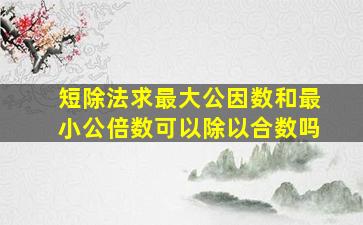 短除法求最大公因数和最小公倍数可以除以合数吗